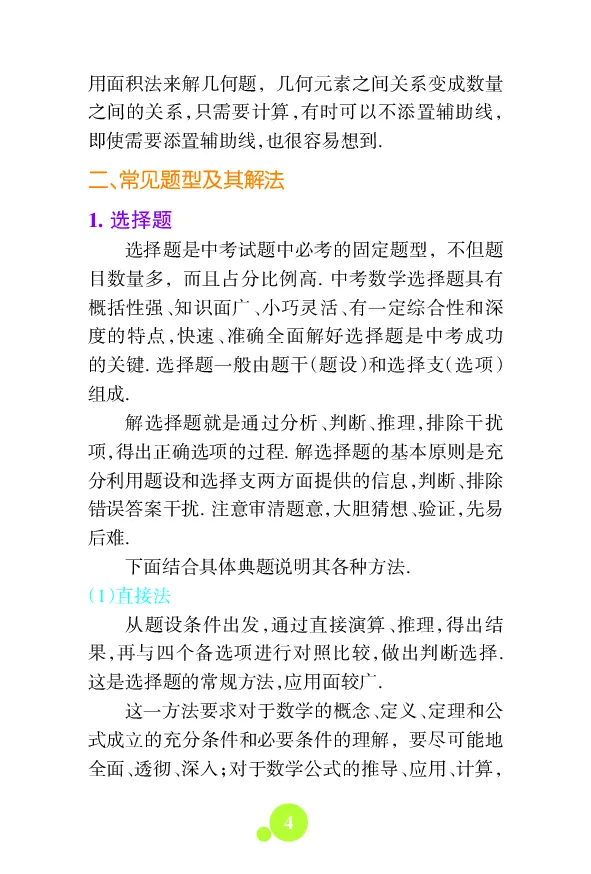 用面积法来解几何题，几何元素之间关系变成数量之间的关系，只需要计算，有时可以不添置辅助线，即使需要添置辅助线，也很容易想到.

二、常见题型及其解法

1. 选择题

选择题是中考试题中必考的固定题型，不但题目数量多，而且占分比例高. 中考数学选择题具有概括性强、知识面广、小巧灵活、有一定综合性和深度的特点，快速、准确全面解好选择题是中考成功的关键. 选择题一般由题干(题设)和选择支(选项)组成.

解选择题就是通过分析、判断、推理，排除干扰项，得出正确选项的过程. 解选择题的基本原则是充分利用题设和选择支两方面提供的信息，判断、排除错误答案干扰. 注意审清题意，大胆猜想、验证，先易后难.

下面结合具体典题说明其各种方法.

(1)直接法

从题设条件出发，通过直接演算、推理，得出结果，再与四个备选项进行对照比较，做出判断选择. 这是选择题的常规方法，应用面较广.

这一方法要求对于数学的概念、定义、定理和公式成立的充分条件和必要条件的理解，要尽可能地全面、透彻、深入；对于数学公式的推导、应用、计算，

4